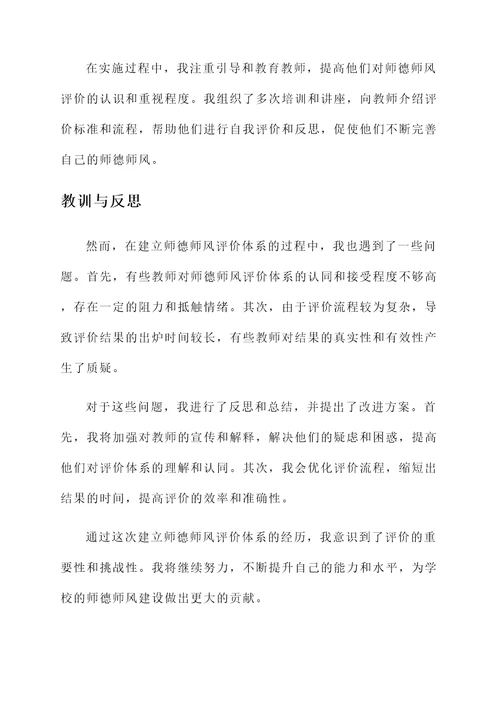 在实施过程中，我注重引导和教育教师，提高他们对师德师风评价的认识和重视程度。我组织了多次培训和讲座，向教师介绍评价标准和流程，帮助他们进行自我评价和反思，促使他们不断完善自己的师德师风。

教训与反思

然而，在建立师德师风评价体系的过程中，我也遇到了一些问题。首先，有些教师对师德师风评价体系的认同和接受程度不够高，存在一定的阻力和抵触情绪。其次，由于评价流程较为复杂，导致评价结果的出炉时间较长，有些教师对结果的真实性和有效性产生了质疑。

对于这些问题，我进行了反思和总结，并提出了改进方案。首先，我将加强对教师的宣传和解释，解决他们的疑虑和困惑，提高他们对评价体系的理解和认同。其次，我会优化评价流程，缩短出结果的时间，提高评价的效率和准确性。

通过这次建立师德师风评价体系的经历，我意识到了评价的重要性和挑战性。我将继续努力，不断提升自己的能力和水平，为学校的师德师风建设做出更大的贡献。